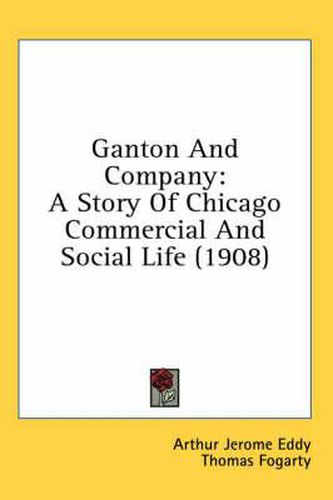 Ganton And Company:
A Story Of Chicago Commercial And Social Life (1908)

Arthur Jerome Eddy
Thomas Fogarty